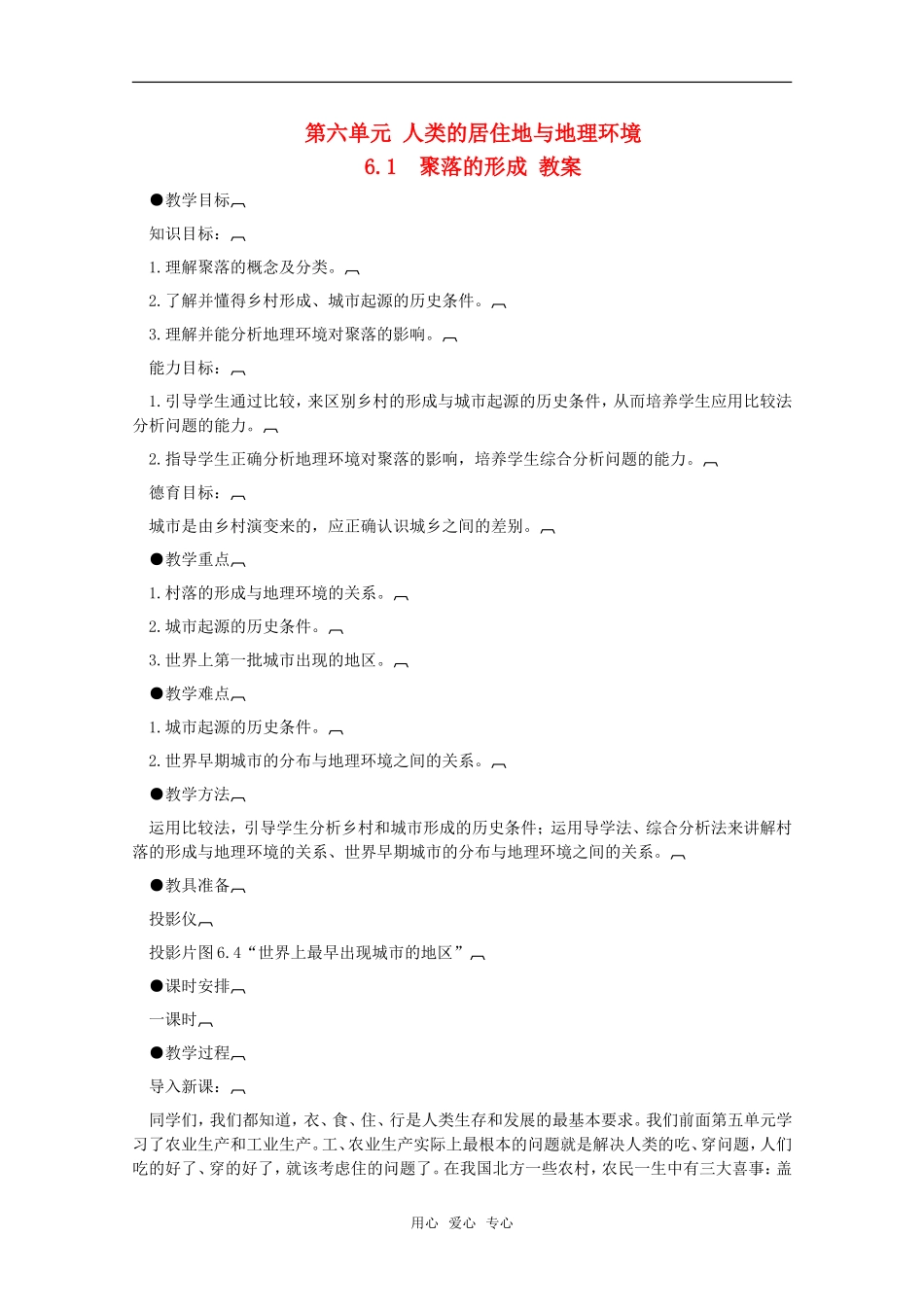 第六单元 人类的居住地与地理环境
6.1 聚落的形成 教案

●教学目标

知识目标：

1.理解聚落的概念及分类。

2.了解并懂得乡村形成、城市起源的历史条件。

3.理解并能分析地理环境对聚落的影响。

能力目标：

1.引导学生通过比较，来区别乡村的形成与城市起源的历史条件，从而培养学生应用比较法分析问题的能力。

2.指导学生正确分析地理环境对聚落的影响，培养学生综合分析问题的能力。

德育目标：

城市是由乡村演变来的，应正确认识城乡之间的差别。

●教学重点

1.村落的形成与地理环境的关系。

2.城市起源的历史条件。

3.世界上第一批城市出现的地区。

●教学难点

1.城市起源的历史条件。

2.世界早期城市的分布与地理环境之间的关系。

●教学方法

运用比较法，引导学生分析乡村和城市形成的历史条件；运用导学法、综合分析法来讲解村落的形成与地理环境的关系、世界早期城市的分布与地理环境之间的关系。

●教具准备

投影仪

投影片图6.4“世界上最早出现城市的地区”

●课时安排

一课时

●教学过程

导入新课：

同学们，我们都知道，衣、食、住、行是人类生存和发展的最基本要求。我们前面第五单元学习了农业生产和工业生产。工、农业生产实际上最根本的问题就是解决人类的吃、穿问题，人们吃的好了、穿的好了，就该考虑住的问题了。在我国北方一些农村，农民一生中有三大喜事：盖

用心 爱心 专心